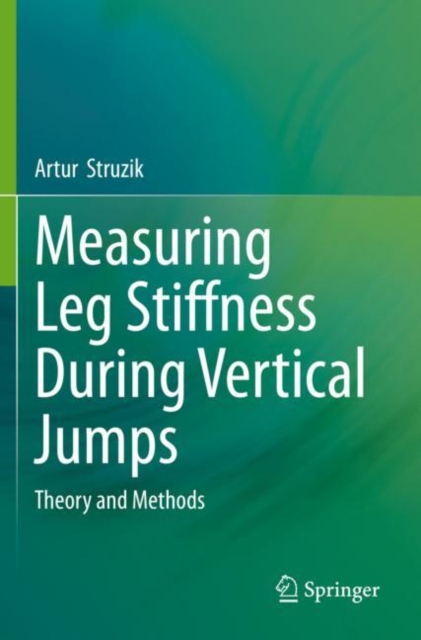 Artur Struzik

Measuring Leg Stiffness During Vertical Jumps

Theory and Methods

Springer